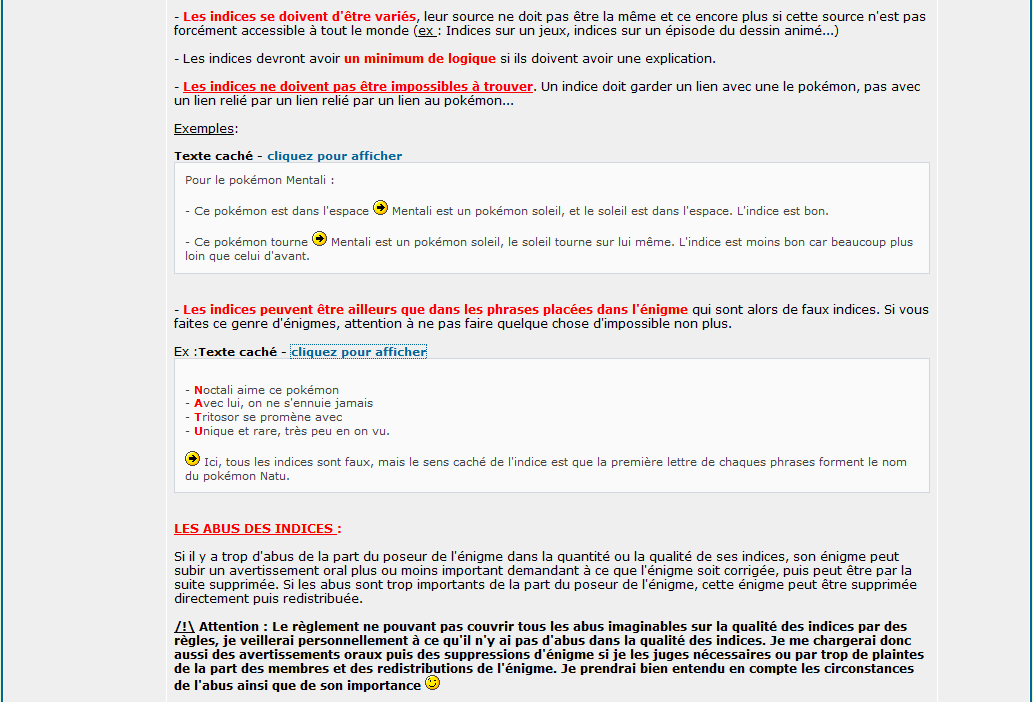 - Les indices se doivent d'être variés, leur source ne doit pas être la même et ce encore plus si cette source n'est pas forcément accessible à tout le monde (ex : Indices sur un jeux, indices sur un épisode du dessin animé...)

- Les indices devront avoir un minimum de logique si ils doivent avoir une explication.

- Les indices ne doivent pas être impossibles à trouver. Un indice doit garder un lien avec une le pokémon, pas avec un lien relié par un lien relié par un lien au pokémon...

Exemples:

Texte caché - cliquez pour afficher

Pour le pokémon Mentali :

- Ce pokémon est dans l'espace Mentali est un pokémon soleil, et le soleil est dans l'espace. L'indice est bon.

- Ce pokémon tourne Mentali est un pokémon soleil, le soleil tourne sur lui même. L'indice est moins bon car beaucoup plus loin que celui d'avant.

- Les indices peuvent être ailleurs que dans les phrases placées dans l'énigme qui sont alors de faux indices. Si vous faites ce genre d'énigmes, attention à ne pas faire quelque chose d'impossible non plus.

Ex :Texte caché - cliquez pour afficher

- Noctali aime ce pokémon
- Avec lui, on ne s'ennuie jamais
- Tritosor se promène avec
- Unique et rare, très peu en on vu.

Ici, tous les indices sont faux, mais le sens caché de l'indice est que la première lettre de chaques phrases forment le nom du pokémon Natu.

LES ABUS DES INDICES :

Si il y a trop d'abus de la part du poseur de l'énigme dans la quantité ou la qualité de ses indices, son énigme peut subir un avertissement oral plus ou moins important demandant à ce que l'énigme soit corrigée, puis peut être par la suite supprimée. Si les abus sont trop importants de la part du poseur de l'énigme, cette énigme peut être supprimée directement puis redistribuée.

/!\ Attention : Le règlement ne pouvant pas couvrir tous les abus imaginables sur la qualité des indices par des règles, je veillerai personnellement à ce qu'il n'y ai pas d'abus dans la qualité des indices. Je me chargerai donc aussi des avertissements oraux puis des suppressions d'énigme si je les juges nécessaires ou par trop de plaintes de la part des membres et des redistributions de l'énigme. Je prendrai bien entendu en compte les circonstances de l'abus ainsi que de son importance